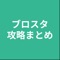 プロスタ
攻略まとめ